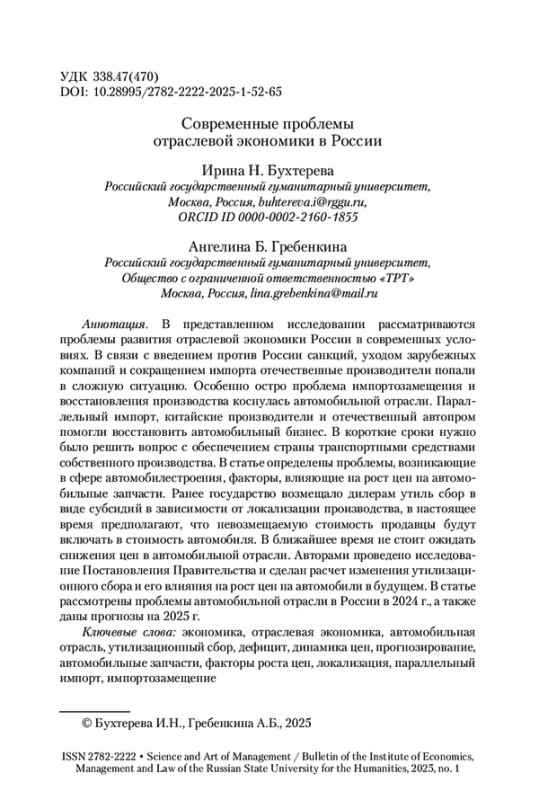 УДК 338.47(470)
DOI: 10.28995/2782-2222-2025-1-52-65

Современные проблемы
отраслевой экономики в России

Ирина Н. Бухтерева
Российский государственный гуманитарный университет,
Москва, Россия, buhtereva.i@rggu.ru,
ORCID ID 0000-0002-2160-1855

Ангелина Б. Гребенкина
Российский государственный гуманитарный университет,
Общество с ограниченной ответственностью «ТРТ»
Москва, Россия, lina.grebenkina@mail.ru

Аннотация. В представленном исследовании рассматриваются проблемы развития отраслевой экономики России в современных условиях. В связи с введением против России санкций, уходом зарубежных компаний и сокращением импорта отечественные производители попали в сложную ситуацию. Особенно остро проблема импортозамещения и восстановления производства коснулась автомобильной отрасли. Параллельный импорт, китайские производители и отечественный автопром помогли восстановить автомобильный бизнес. В короткие сроки нужно было решить вопрос с обеспечением страны транспортными средствами собственного производства. В статье определены проблемы, возникающие в сфере автомобилестроения, факторы, влияющие на рост цен на автомобильные запчасти. Ранее государство возмещало дилерам утиль сбор в виде субсидий в зависимости от локализации производства, в настоящее время предполагают, что невозмещаемую стоимость продавцы будут включать в стоимость автомобиля. В ближайшее время не стоит ожидать снижения цен в автомобильной отрасли. Авторами проведено исследование Постановления Правительства и сделан расчет изменения утилизационного сбора и его влияния на рост цен на автомобили в будущем. В статье рассмотрены проблемы автомобильной отрасли в России в 2024 г., а также даны прогнозы на 2025 г.

Ключевые слова: экономика, отраслевая экономика, автомобильная отрасль, утилизационный сбор, дефицит, динамика цен, прогнозирование, автомобильные запчасти, факторы роста цен, локализация, параллельный импорт, импортозамещение

© Бухтерева И.Н., Гребенкина А.Б., 2025

ISSN 2782-2222 • Science and Art of Management / Bulletin of the Institute of Economics, Management and Law of the Russian State University for the Humanities, 2025, no. 1